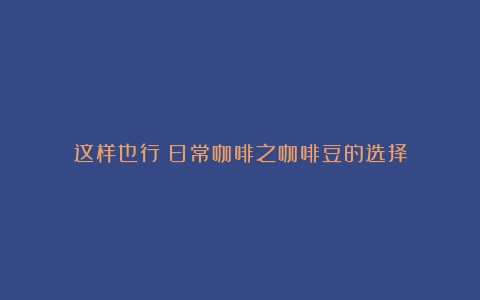 这样也行 日常咖啡之咖啡豆的选择